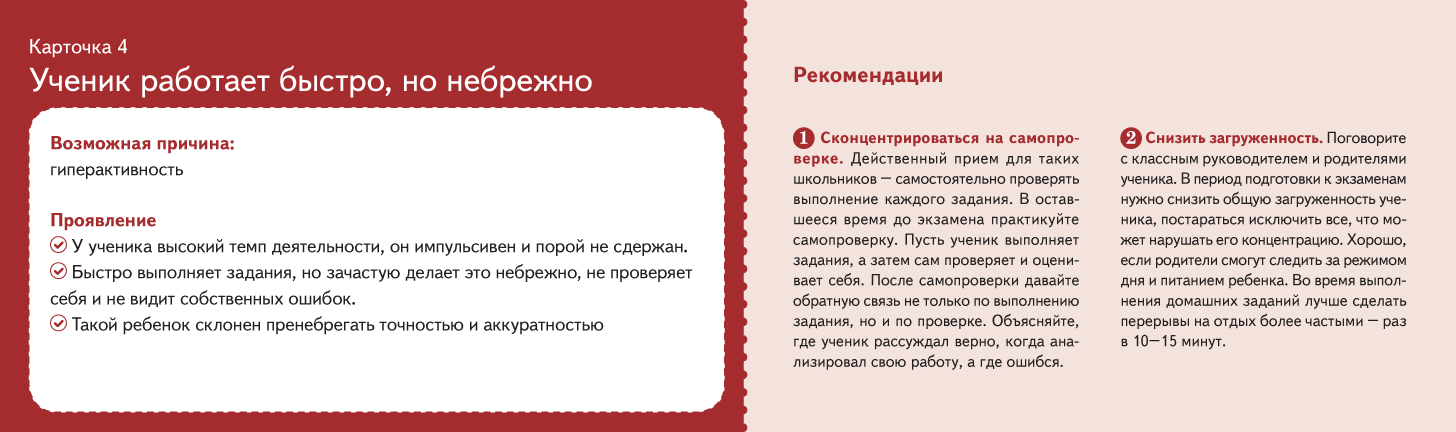 Карточка 4
Ученик работает быстро, но небрежно

Возможная причина:
гиперактивность

Проявление
У ученика высокий темп деятельности, он импульсивен и порой не сдержан.
Быстро выполняет задания, но зачастую делает это небрежно, не проверяет себя и не видит собственных ошибок.
Такой ребенок склонен пренебрегать точностью и аккуратностью

Рекомендации

1 Сконцентрироваться на самопроверке. Действенный прием для таких школьников — самостоятельно проверять выполнение каждого задания. В оставшееся время до экзамена практикуйте самопроверку. Пусть ученик выполняет задания, а затем сам проверяет и оценивает себя. После самопроверки давайте обратную связь не только по выполнению задания, но и по проверке. Объясняйте, где ученик рассуждал верно, когда анализировал свою работу, а где ошибся.

2 Снизить загруженность. Поговорите с классным руководителем и родителями ученика. В период подготовки к экзаменам нужно снизить общую загруженность ученика, постараться исключить все, что может нарушать его концентрацию. Хорошо, если родители смогут следить за режимом дня и питанием ребенка. Во время выполнения домашних заданий лучше сделать перерывы на отдых более частыми — раз в 10—15 минут.